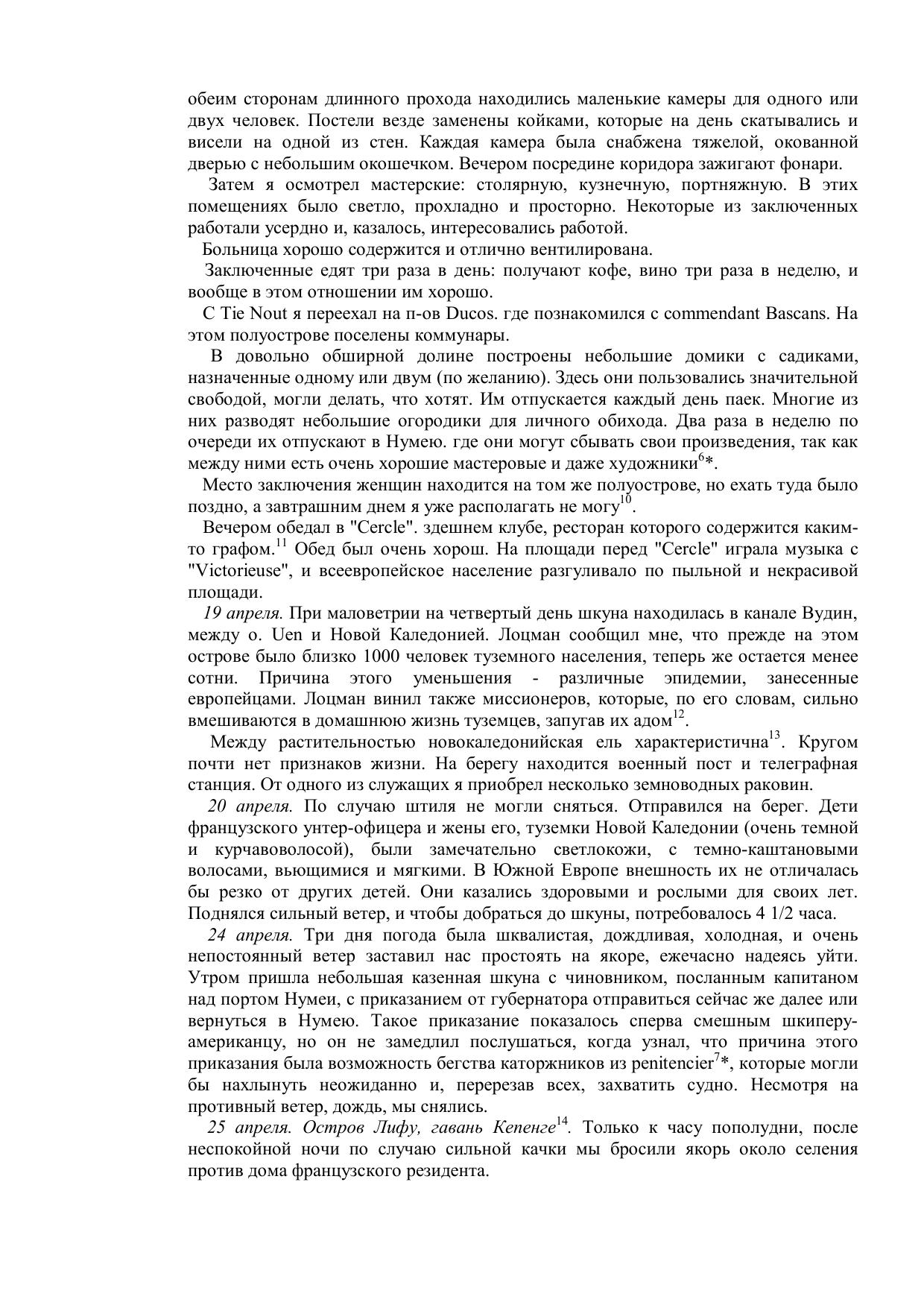 обеим сторонам длинного прохода находились маленькие камеры для одного или двух человек. Постели везде заменены койками, которые на день скатывались и висели на одной из стен. Каждая камера была снабжена тяжелой, окованной дверью с небольшим окошечком. Вечером посредине коридора зажигают фонари.

Затем я осмотрел мастерские: столярную, кузнечную, портняжную. В этих помещениях было светло, прохладно и просторно. Некоторые из заключенных работали усердно и, казалось, интересовались работой.

Больница хорошо содержится и отлично вентилирована.

Заключенные едят три раза в день: получают кофе, вино три раза в неделю, и вообще в этом отношении им хорошо.

С Tie Nout я переехал на п-ов Ducos. где познакомился с commendant Bascans. На этом полуострове поселены коммунары.

В довольно обширной долине построены небольшие домики с садиками, назначенные одному или двум (по желанию). Здесь они пользовались значительной свободой, могли делать, что хотят. Им отпускается каждый день паек. Многие из них разводят небольшие огородики для личного обихода. Два раза в неделю по очереди их отпускают в Нумею. где они могут сбывать свои произведения, так как между ними есть очень хорошие мастеровые и даже художники$^{6}$*.

Место заключения женщин находится на том же полуострове, но ехать туда было поздно, а завтрашним днем я уже располагать не могу$^{10}$.

Вечером обедал в "Cercle". здешнем клубе, ресторан которого содержится каким-то графом.$^{11}$ Обед был очень хорош. На площади перед "Cercle" играла музыка с "Victorieuse", и всеевропейское население разгуливало по пыльной и некрасивой площади.

19 апреля. При маловетрии на четвертый день шкуна находилась в канале Вудин, между о. Uen и Новой Каледонией. Лоцман сообщил мне, что прежде на этом острове было близко 1000 человек туземного населения, теперь же остается менее сотни. Причина этого уменьшения - различные эпидемии, занесенные европейцами. Лоцман винил также миссионеров, которые, по его словам, сильно вмешиваются в домашнюю жизнь туземцев, запугав их адом$^{12}$.

Между растительностью новокаледонийская ель характеристична$^{13}$. Кругом почти нет признаков жизни. На берегу находится военный пост и телеграфная станция. От одного из служащих я приобрел несколько земноводных раковин.

20 апреля. По случаю штиля не могли сняться. Отправился на берег. Дети французского унтер-офицера и жены его, туземки Новой Каледонии (очень темной и курчавоволосой), были замечательно светлокожи, с темно-каштановыми волосами, вьющимися и мягкими. В Южной Европе внешность их не отличалась бы резко от других детей. Они казались здоровыми и рослыми для своих лет. Поднялся сильный ветер, и чтобы добраться до шкуны, потребовалось 4 1/2 часа.

24 апреля. Три дня погода была шквалистая, дождливая, холодная, и очень непостоянный ветер заставил нас простоять на якоре, ежечасно надеясь уйти. Утром пришла небольшая казенная шкуна с чиновником, посланным капитаном над портом Нумеи, с приказанием от губернатора отправиться сейчас же далее или вернуться в Нумею. Такое приказание показалось сперва смешным шкиперу-американцу, но он не замедлил послушаться, когда узнал, что причина этого приказания была возможность бегства каторжников из penitencier$^{7}$*, которые могли бы нахлынуть неожиданно и, перерезав всех, захватить судно. Несмотря на противный ветер, дождь, мы снялись.

25 апреля. Остров Лифу, гавань Кепенге$^{14}$. Только к часу пополудни, после неспокойной ночи по случаю сильной качки мы бросили якорь около селения против дома французского резидента.